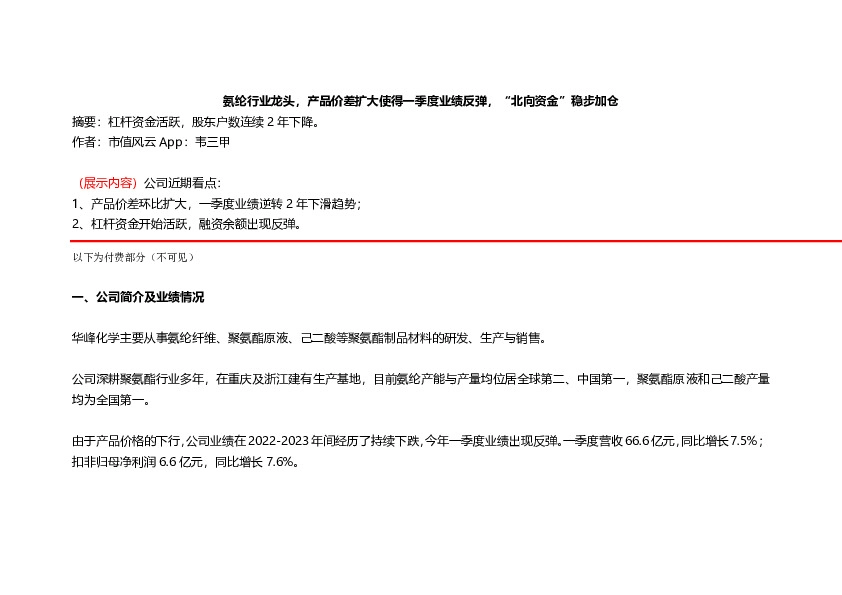 氨纶行业龙头，产品价差扩大使得一季度业绩反弹，“北向资金”稳步加仓

摘要：杠杆资金活跃，股东户数连续 2 年下降。

作者：市值风云 App：韦三甲

（展示内容）公司近期看点：

1、产品价差环比扩大，一季度业绩逆转 2 年下滑趋势；

2、杠杆资金开始活跃，融资余额出现反弹。

以下为付费部分（不可见）

一、公司简介及业绩情况

华峰化学主要从事氨纶纤维、聚氨酯原液、己二酸等聚氨酯制品材料的研发、生产与销售。

公司深耕聚氨酯行业多年，在重庆及浙江建有生产基地，目前氨纶产能与产量均位居全球第二、中国第一，聚氨酯原液和己二酸产量均为全国第一。

由于产品价格的下行，公司业绩在 2022-2023 年间经历了持续下跌，今年一季度业绩出现反弹。一季度营收 66.6 亿元，同比增长 7.5%；扣非归母净利润 6.6 亿元，同比增长 7.6%。